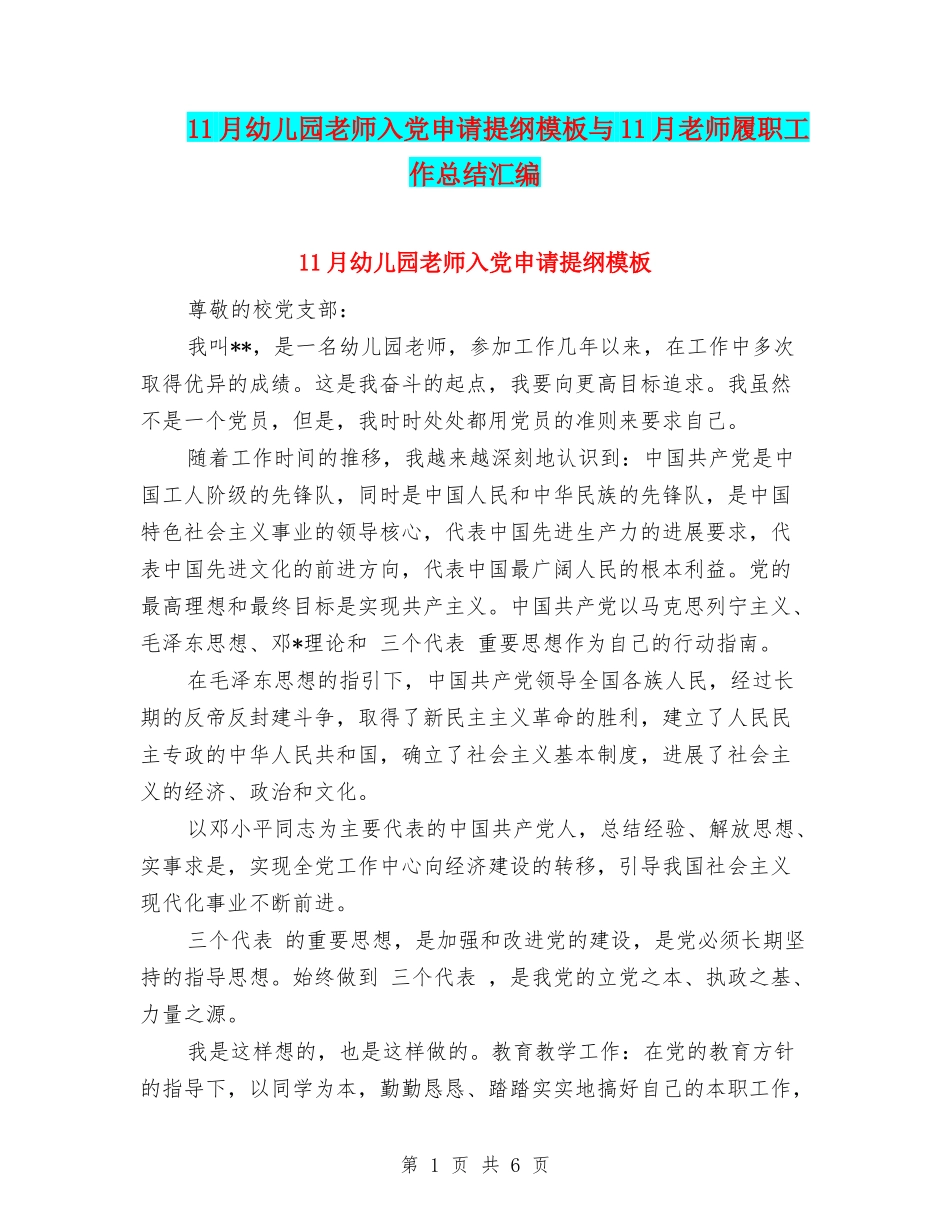 11月幼儿园老师入党申请提纲模板与11月老师履职工作总结汇编

11月幼儿园老师入党申请提纲模板

尊敬的校党支部：

我叫**，是一名幼儿园老师，参加工作几年以来，在工作中多次取得优异的成绩。这是我奋斗的起点，我要向更高目标追求。我虽然不是一个党员，但是，我时时处处都用党员的准则来要求自己。

随着工作时间的推移，我越来越深刻地认识到：中国共产党是中国工人阶级的先锋队，同时是中国人民和中华民族的先锋队，是中国特色社会主义事业的领导核心，代表中国先进生产力的进展要求，代表中国先进文化的前进方向，代表中国最广阔人民的根本利益。党的最高理想和最终目标是实现共产主义。中国共产党以马克思列宁主义、毛泽东思想、邓*理论和 三个代表 重要思想作为自己的行动指南。

在毛泽东思想的指引下，中国共产党领导全国各族人民，经过长期的反帝反封建斗争，取得了新民主主义革命的胜利，建立了人民民主专政的中华人民共和国，确立了社会主义基本制度，进展了社会主义的经济、政治和文化。

以邓小平同志为主要代表的中国共产党人，总结经验、解放思想、实事求是，实现全党工作中心向经济建设的转移，引导我国社会主义现代化事业不断前进。

三个代表 的重要思想，是加强和改进党的建设，是党必须长期坚持的指导思想。始终做到 三个代表 ，是我党的立党之本、执政之基、力量之源。

我是这样想的，也是这样做的。教育教学工作：在党的教育方针的指导下，以同学为本，勤勤恳恳、踏踏实实地搞好自己的本职工作，

第 1 页 共 6 页